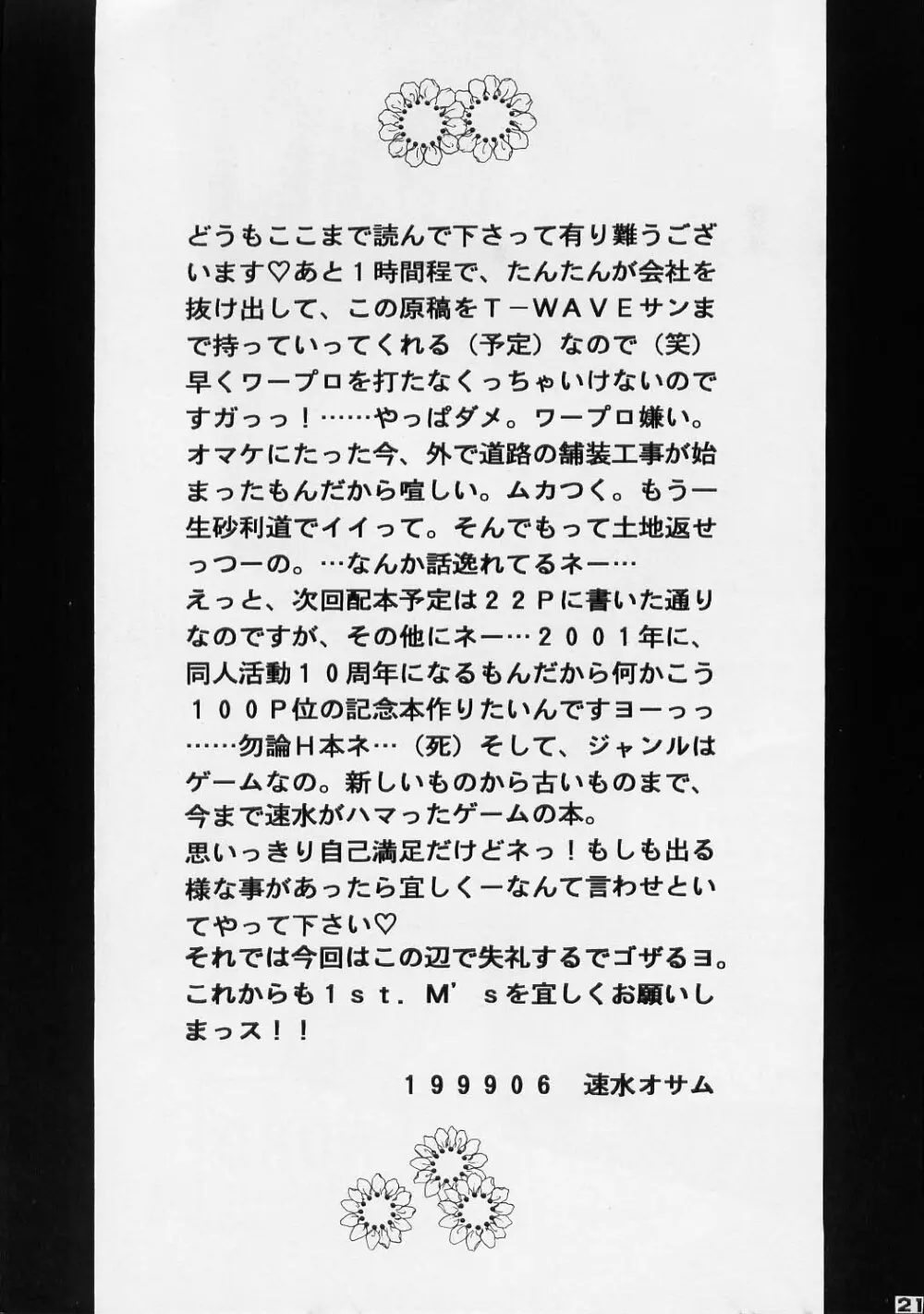 どうもここまで読んで下さって有り難うございます♡あと1時間程で、たんたんが会社を抜け出して、この原稿をT－WAVEサンまで持っていってくれる（予定）なので（笑）早くワープロを打たなくっちゃいけないのですガっっ！……やっぱダメ。ワープロ嫌い。オマケにたった今、外で道路の舗装工事が始まったもんだから喧しい。ムカつく。もう一生砂利道でイイって。そんでもって土地返せっつーの。…なんか話逸れてるネー…
えっと、次回配本予定は22Pに書いた通りなのですが、その他にネー…2001年に、同人活動10周年になるもんだから何かこう100P位の記念本作りたいんですヨーっっ……勿論H本ネ…（死）そして、ジャンルはゲームなの。新しいものから古いものまで、今まで速水がハマったゲームの本。
思いっきり自己満足だけどネっ！もしも出る様な事があったら宜しくーなんて言わせといてやって下さい♡
それでは今回はこの辺で失礼するでゴザるヨ。
これからも1st.M'sを宜しくお願いしまっス！！

199906 速水オサム

21